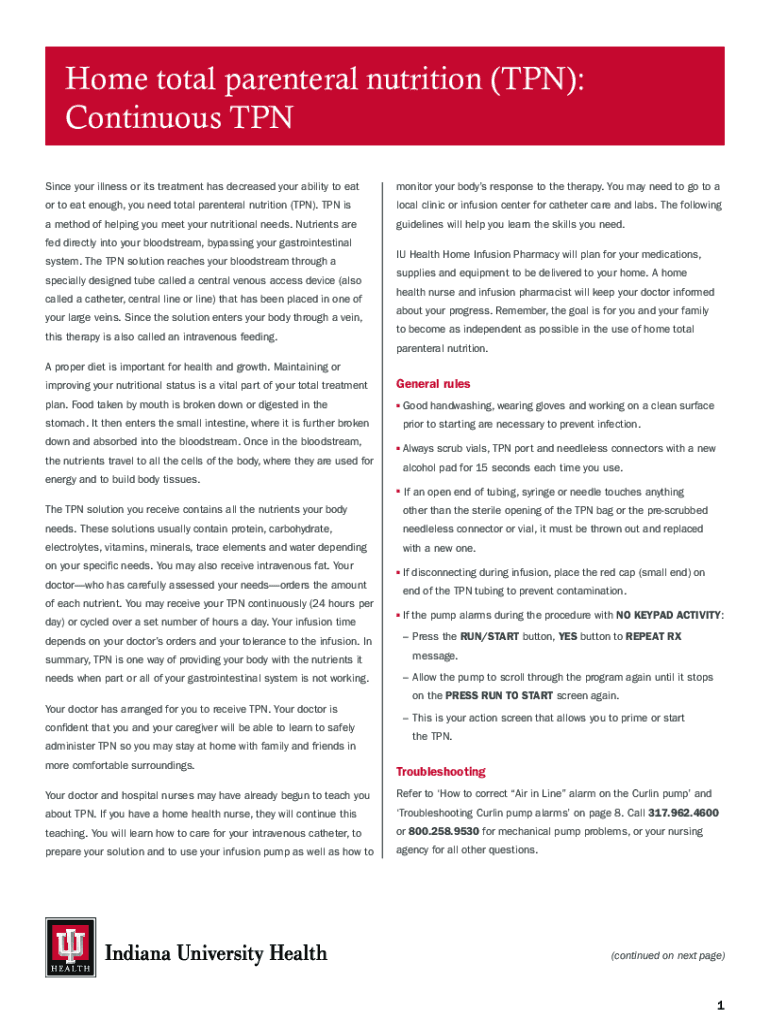 Home total parenteral nutrition (TPN): Continuous TPN

Since your illness or its treatment has decreased your ability to eat or to eat enough, you need total parenteral nutrition (TPN). TPN is a method of helping you meet your nutritional needs. Nutrients are fed directly into your bloodstream, bypassing your gastrointestinal system. The TPN solution reaches your bloodstream through a specially designed tube called a central venous access device (also called a catheter, central line or line) that has been placed in one of your large veins. Since the solution enters your body through a vein, this therapy is also called an intravenous feeding.

A proper diet is important for health and growth. Maintaining or improving your nutritional status is a vital part of your total treatment plan. Food taken by mouth is broken down or digested in the stomach. It then enters the small intestine, where it is further broken down and absorbed into the bloodstream. Once in the bloodstream, the nutrients travel to all the cells of the body, where they are used for energy and to build body tissues.

The TPN solution you receive contains all the nutrients your body needs. These solutions usually contain protein, carbohydrate, electrolytes, vitamins, minerals, trace elements and water depending on your specific needs. You may also receive intravenous fat. Your doctor—who has carefully assessed your needs—orders the amount of each nutrient. You may receive your TPN continuously (24 hours per day) or cycled over a set number of hours a day. Your infusion time depends on your doctor's orders and your tolerance to the infusion. In summary, TPN is one way of providing your body with the nutrients it needs when part or all of your gastrointestinal system is not working.

Your doctor has arranged for you to receive TPN. Your doctor is confident that you and your caregiver will be able to learn to safely administer TPN so you may stay at home with family and friends in more comfortable surroundings.

Your doctor and hospital nurses may have already begun to teach you about TPN. If you have a home health nurse, they will continue this teaching. You will learn how to care for your intravenous catheter, to prepare your solution and to use your infusion pump as well as how to monitor your body's response to the therapy. You may need to go to a local clinic or infusion center for catheter care and labs. The following guidelines will help you learn the skills you need.

IU Health Home Infusion Pharmacy will plan for your medications, supplies and equipment to be delivered to your home. A home health nurse and infusion pharmacist will keep your doctor informed about your progress. Remember, the goal is for you and your family to become as independent as possible in the use of home total parenteral nutrition.

General rules

▪ Good handwashing, wearing gloves and working on a clean surface prior to starting are necessary to prevent infection.

▪ Always scrub vials, TPN port and needleless connectors with a new alcohol pad for 15 seconds each time you use.

▪ If an open end of tubing, syringe or needle touches anything other than the sterile opening of the TPN bag or the pre-scrubbed needleless connector or vial, it must be thrown out and replaced with a new one.

▪ If disconnecting during infusion, place the red cap (small end) on end of the TPN tubing to prevent contamination.

▪ If the pump alarms during the procedure with NO KEYPAD ACTIVITY:
– Press the RUN/START button, YES button to REPEAT RX message.
– Allow the pump to scroll through the program again until it stops on the PRESS RUN TO START screen again.
– This is your action screen that allows you to prime or start the TPN.

Troubleshooting

Refer to 'How to correct "Air in Line" alarm on the Curlin pump' and 'Troubleshooting Curlin pump alarms' on page 8. Call 317.962.4600 or 800.258.9530 for mechanical pump problems, or your nursing agency for all other questions.

HEALTH Indiana University Health

(continued on next page)

1